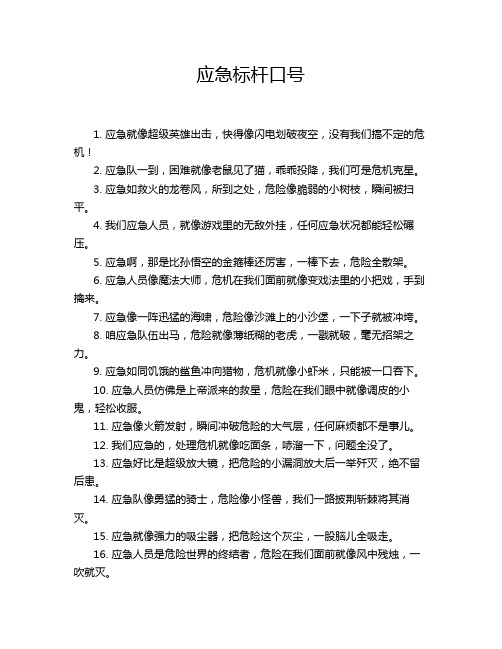 应急标杆口号

1. 应急就像超级英雄出击，快得像闪电划破夜空，没有我们搞不定的危机！

2. 应急队一到，困难就像老鼠见了猫，乖乖投降，我们可是危机克星。

3. 应急如救火的龙卷风，所到之处，危险像脆弱的小树枝，瞬间被扫平。

4. 我们应急人员，就像游戏里的无敌外挂，任何应急状况都能轻松碾压。

5. 应急啊，那是比孙悟空的金箍棒还厉害，一棒下去，危险全散架。

6. 应急人员像魔法大师，危机在我们面前就像变戏法里的小把戏，手到擒来。

7. 应急像一阵迅猛的海啸，危险像沙滩上的小沙堡，一下子就被冲垮。

8. 咱应急队伍出马，危险就像薄纸糊的老虎，一戳就破，毫无招架之力。

9. 应急如同饥饿的鲨鱼冲向猎物，危机就像小虾米，只能被一口吞下。

10. 应急人员仿佛是上帝派来的救星，危险在我们眼中就像调皮的小鬼，轻松收服。

11. 应急像火箭发射，瞬间冲破危险的大气层，任何麻烦都不是事儿。

12. 我们应急的，处理危机就像吃面条，哧溜一下，问题全没了。

13. 应急好比是超级放大镜，把危险的小漏洞放大后一举歼灭，绝不留后患。

14. 应急队像勇猛的骑士，危险像小怪兽，我们一路披荆斩棘将其消灭。

15. 应急就像强力的吸尘器，把危险这个灰尘，一股脑儿全吸走。

16. 应急人员是危险世界的终结者，危险在我们面前就像风中残烛，一吹就灭。